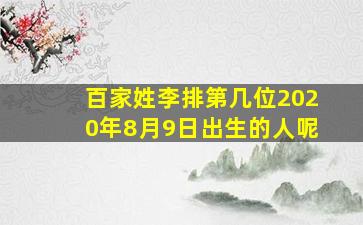 百家姓李排第几位2020年8月9日出生的人呢